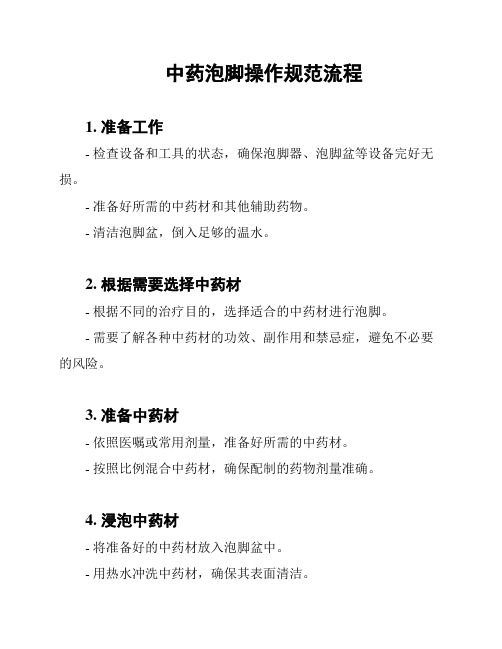 中药泡脚操作规范流程

1. 准备工作

- 检查设备和工具的状态，确保泡脚器、泡脚盆等设备完好无损。

- 准备好所需的中药材和其他辅助药物。

- 清洁泡脚盆，倒入足够的温水。

2. 根据需要选择中药材

- 根据不同的治疗目的，选择适合的中药材进行泡脚。

- 需要了解各种中药材的功效、副作用和禁忌症，避免不必要的风险。

3. 准备中药材

- 依照医嘱或常用剂量，准备好所需的中药材。

- 按照比例混合中药材，确保配制的药物剂量准确。

4. 浸泡中药材

- 将准备好的中药材放入泡脚盆中。

- 用热水冲洗中药材，确保其表面清洁。